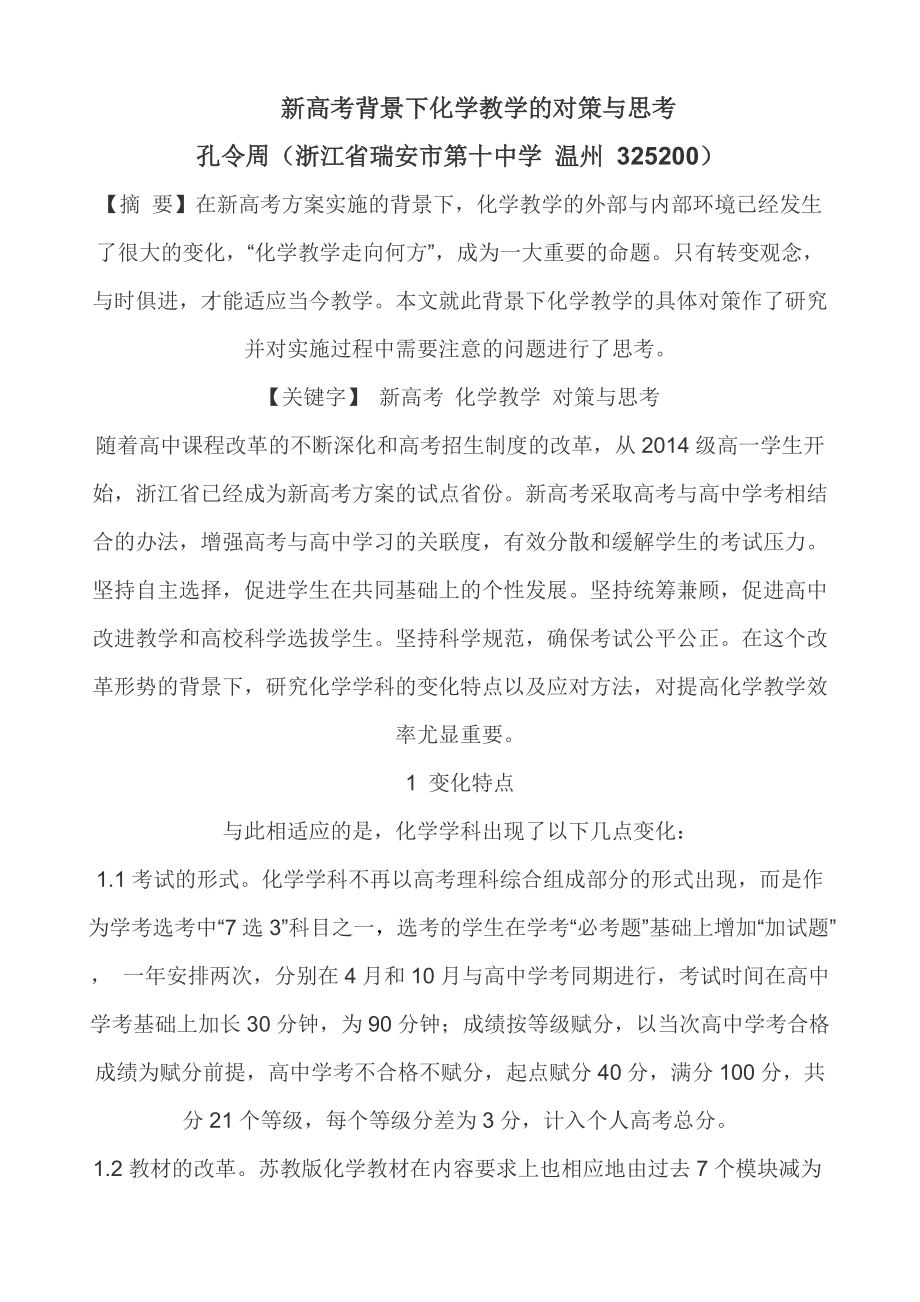 新高考背景下化学教学的对策与思考

孔令周（浙江省瑞安市第十中学 温州 325200）

【摘 要】在新高考方案实施的背景下，化学教学的外部与内部环境已经发生了很大的变化，“化学教学走向何方”，成为一大重要的命题。只有转变观念，与时俱进，才能适应当今教学。本文就此背景下化学教学的具体对策作了研究并对实施过程中需要注意的问题进行了思考。

【关键字】 新高考 化学教学 对策与思考

随着高中课程改革的不断深化和高考招生制度的改革，从 2014 级高一学生开始，浙江省已经成为新高考方案的试点省份。新高考采取高考与高中学考相结合的办法，增强高考与高中学习的关联度，有效分散和缓解学生的考试压力。坚持自主选择，促进学生在共同基础上的个性发展。坚持统筹兼顾，促进高中改进教学和高校科学选拔学生。坚持科学规范，确保考试公平公正。在这个改革形势的背景下，研究化学学科的变化特点以及应对方法，对提高化学教学效率尤显重要。

1 变化特点

与此相适应的是，化学学科出现了以下几点变化：

1.1 考试的形式。化学学科不再以高考理科综合组成部分的形式出现，而是作为学考选考中“7 选 3”科目之一，选考的学生在学考“必考题”基础上增加“加试题”， 一年安排两次，分别在 4 月和 10 月与高中学考同期进行，考试时间在高中学考基础上加长 30 分钟，为 90 分钟；成绩按等级赋分，以当次高中学考合格成绩为赋分前提，高中学考不合格不赋分，起点赋分 40 分，满分 100 分，共分 21 个等级，每个等级分差为 3 分，计入个人高考总分。

1.2 教材的改革。苏教版化学教材在内容要求上也相应地由过去 7 个模块减为